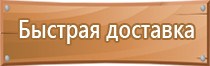 Быстрая доставка